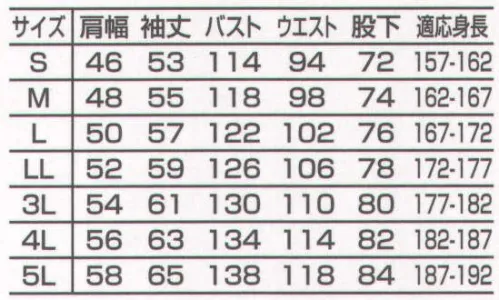 | サイズ | 肩幅 | 袖丈 | バスト | ウエスト | 股下 | 適応身長 |
|---|---|---|---|---|---|---|
| S | 46 | 53 | 114 | 94 | 72 | 157-162 |
| M | 48 | 55 | 118 | 98 | 74 | 162-167 |
| L | 50 | 57 | 122 | 102 | 76 | 167-172 |
| LL | 52 | 59 | 126 | 106 | 78 | 172-177 |
| 3L | 54 | 61 | 130 | 110 | 80 | 177-182 |
| 4L | 56 | 63 | 134 | 114 | 82 | 182-187 |
| 5L | 58 | 65 | 138 | 118 | 84 | 187-192 |